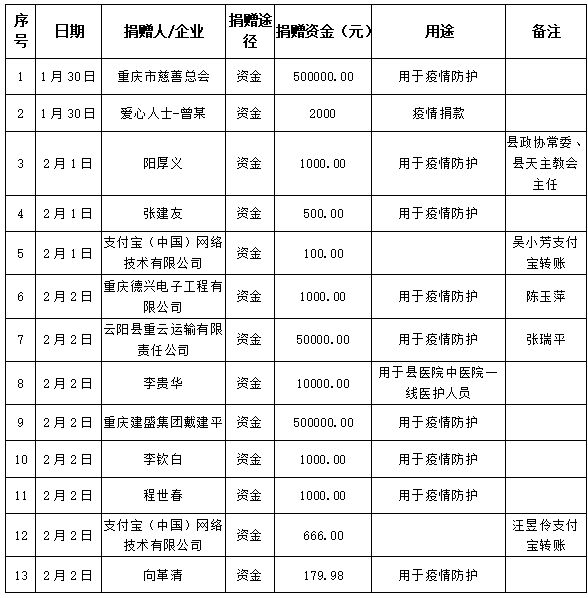 | 序号 | 日期 | 捐赠人/企业 | 捐赠途径 | 捐赠资金（元） | 用途 | 备注 |
|---|---|---|---|---|---|---|
| 1 | 1月30日 | 重庆市慈善总会 | 资金 | 500000.00 | 用于疫情防护 | |
| 2 | 1月30日 | 爱心人士-曾某 | 资金 | 2000 | 疫情捐款 | |
| 3 | 2月1日 | 阳厚义 | 资金 | 1000.00 | 用于疫情防护 | 县政协常委、县天主教会主任 |
| 4 | 2月1日 | 张建友 | 资金 | 500.00 | 用于疫情防护 | |
| 5 | 2月1日 | 支付宝（中国）网络技术有限公司 | 资金 | 100.00 | | 吴小芳支付宝转账 |
| 6 | 2月2日 | 重庆德兴电子工程有限公司 | 资金 | 1000.00 | 用于疫情防护 | 陈玉萍 |
| 7 | 2月2日 | 云阳县重云运输有限责任公司 | 资金 | 50000.00 | 用于疫情防护 | 张瑞平 |
| 8 | 2月2日 | 李贵华 | 资金 | 10000.00 | 用于县医院中医院一线医护人员 | |
| 9 | 2月2日 | 重庆建盛集团戴建平 | 资金 | 500000.00 | 用于疫情防护 | |
| 10 | 2月2日 | 李钦白 | 资金 | 1000.00 | 用于疫情防护 | |
| 11 | 2月2日 | 程世春 | 资金 | 1000.00 | 用于疫情防护 | |
| 12 | 2月2日 | 支付宝（中国）网络技术有限公司 | 资金 | 666.00 | | 汪昱伶支付宝转账 |
| 13 | 2月2日 | 向革清 | 资金 | 179.98 | 用于疫情防护 | |